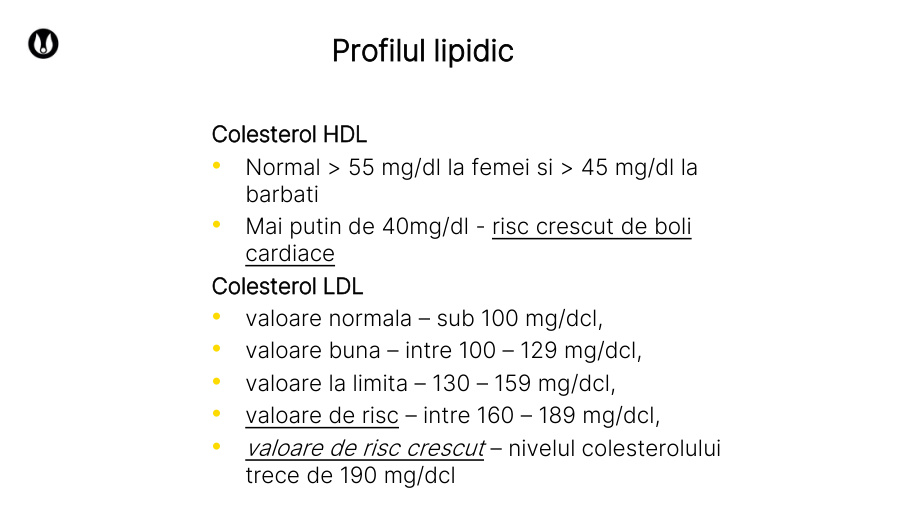 Profilul lipidic

Colesterol HDL

• Normal > 55 mg/dl la femei si > 45 mg/dl la barbati
• Mai putin de 40mg/dl - risc crescut de boli cardiace

Colesterol LDL

• valoare normala – sub 100 mg/dcl,
• valoare buna – intre 100 – 129 mg/dcl,
• valoare la limita – 130 – 159 mg/dcl,
• valoare de risc – intre 160 – 189 mg/dcl,
• valoare de risc crescut – nivelul colesterolului trece de 190 mg/dcl